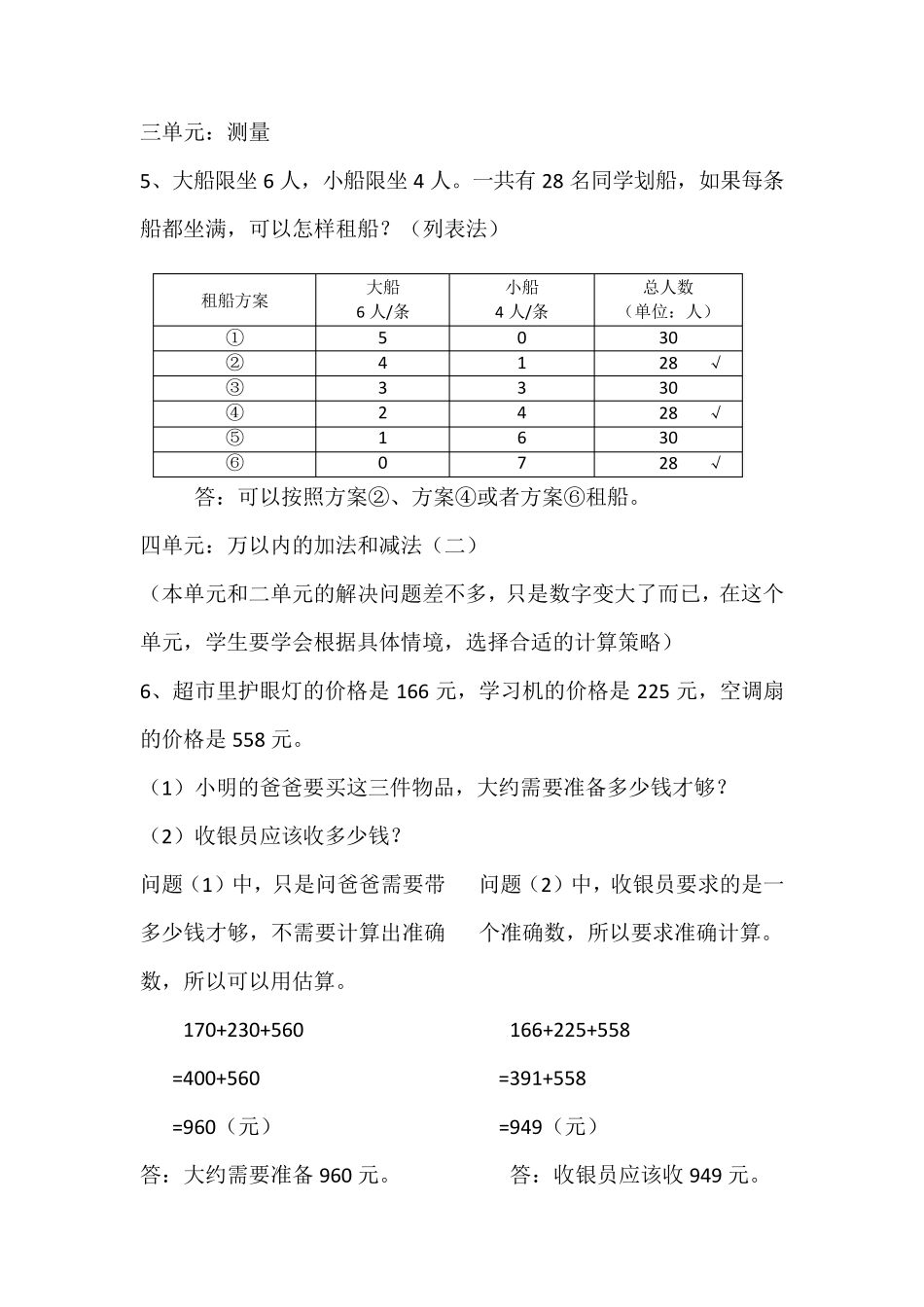 三单元：测量

5、大船限坐6人，小船限坐4人。一共有28名同学划船，如果每条船都坐满，可以怎样租船？（列表法）

| 租船方案 | 大船 6人/条 | 小船 4人/条 | 总人数（单位：人） |
|---|---|---|---|
| ① | 5 | 0 | 30 |
| ② | 4 | 1 | 28 √ |
| ③ | 3 | 3 | 30 |
| ④ | 2 | 4 | 28 √ |
| ⑤ | 1 | 6 | 30 |
| ⑥ | 0 | 7 | 28 √ |

答：可以按照方案②、方案④或者方案⑥租船。

四单元：万以内的加法和减法（二）

（本单元和二单元的解决问题差不多，只是数字变大了而已，在这个单元，学生要学会根据具体情境，选择合适的计算策略）

6、超市里护眼灯的价格是166元，学习机的价格是225元，空调扇的价格是558元。

（1）小明的爸爸要买这三件物品，大约需要准备多少钱才够？

（2）收银员应该收多少钱？

问题（1）中，只是问爸爸需要带多少钱才够，不需要计算出准确数，所以可以用估算。

170+230+560
=400+560
=960（元）

答：大约需要准备960元。

问题（2）中，收银员要求的是一个准确数，所以要求准确计算。

166+225+558
=391+558
=949（元）

答：收银员应该收949元。